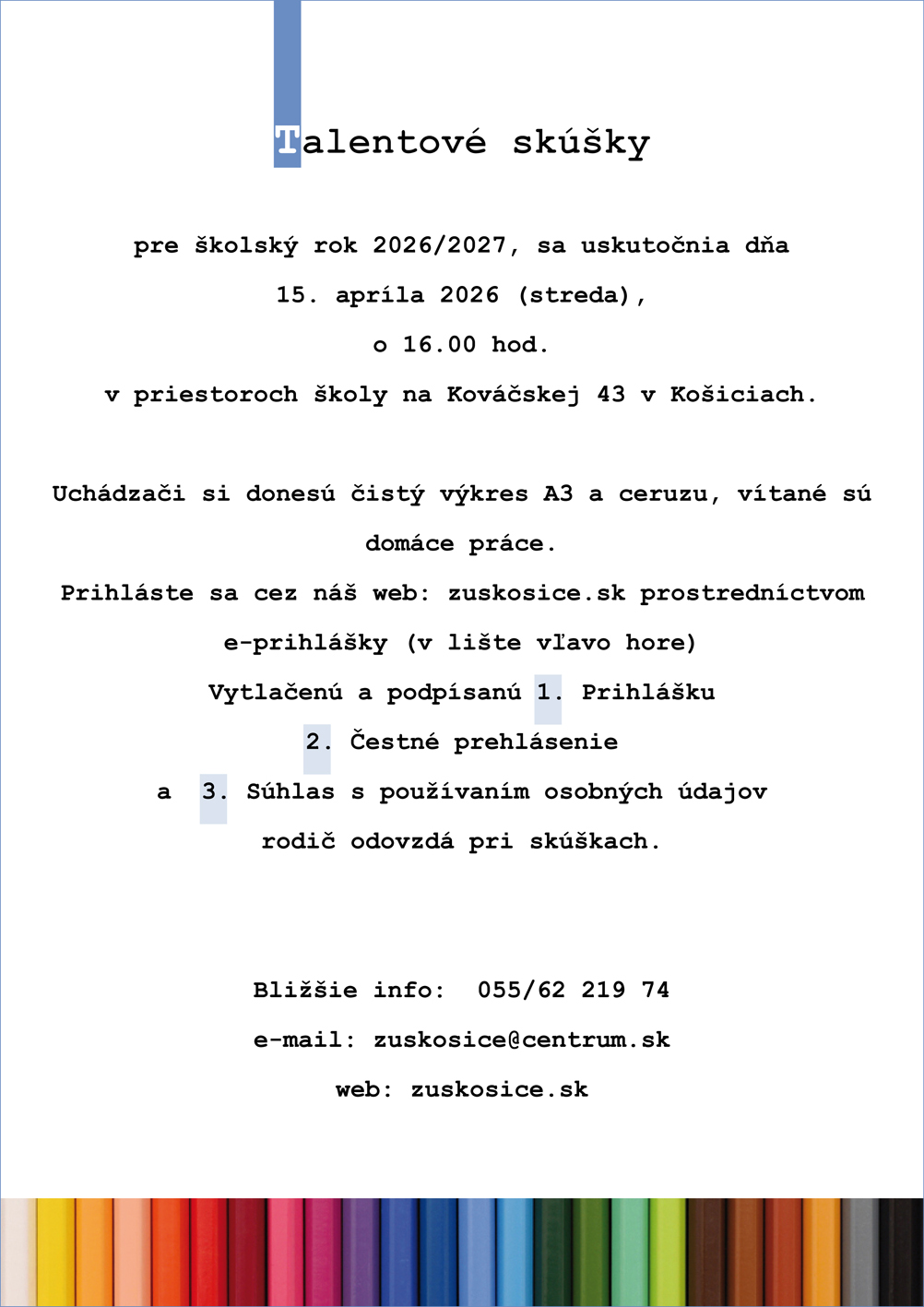 Talentové skúšky

pre školský rok 2026/2027, sa uskutočnia dňa
15. apríla 2026 (streda),
o 16.00 hod.
v priestoroch školy na Kováčskej 43 v Košiciach.

Uchádzači si donesú čistý výkres A3 a ceruzu, vítané sú domáce práce.
Prihláste sa cez náš web: zuskosice.sk prostredníctvom e-prihlášky (v lište vľavo hore)
Vytlačenú a podpísanú 1. Prihlášku
2. Čestné prehlásenie
a 3. Súhlas s používaním osobných údajov
rodič odovzdá pri skúškach.

Bližšie info: 055/62 219 74
e-mail: zuskosice@centrum.sk
web: zuskosice.sk